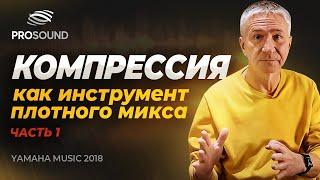 PROSOUND

КОМПРЕССИЯ

как инструмент плотного микса

ЧАСТЬ 1

YAMAHA MUSIC 2018